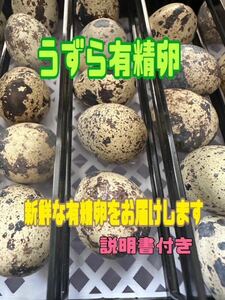 うずら有精卵

新鮮な有精卵をお届けします

説明書付き